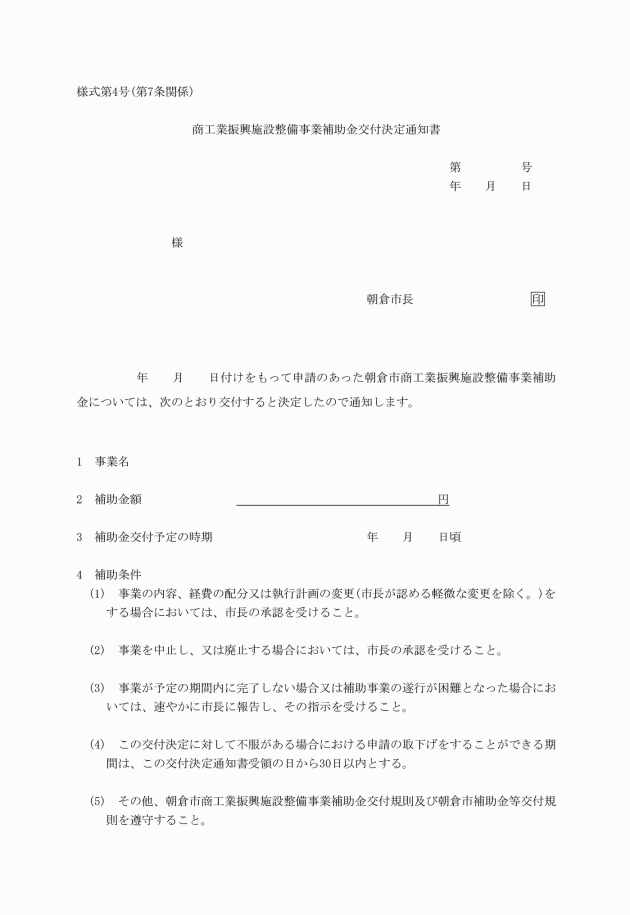 様式第4号(第7条関係)

商工業振興施設整備事業補助金交付決定通知書

第　　　　号
年　　月　　日

様

朝倉市長　　　　　　　　印

年　　月　　日付けをもって申請のあった朝倉市商工業振興施設整備事業補助金については、次のとおり交付すると決定したので通知します。

1　事業名

2　補助金額　　　　　　　　　　　　　円

3　補助金交付予定の時期　　　　　　年　　月　　日頃

4　補助条件

(1)　事業の内容、経費の配分又は執行計画の変更(市長が認める軽微な変更を除く。)をする場合においては、市長の承認を受けること。

(2)　事業を中止し、又は廃止する場合においては、市長の承認を受けること。

(3)　事業が予定の期間内に完了しない場合又は補助事業の遂行が困難となった場合においては、速やかに市長に報告し、その指示を受けること。

(4)　この交付決定に対して不服がある場合における申請の取下げをすることができる期間は、この交付決定通知書受領の日から30日以内とする。

(5)　その他、朝倉市商工業振興施設整備事業補助金交付規則及び朝倉市補助金等交付規則を遵守すること。